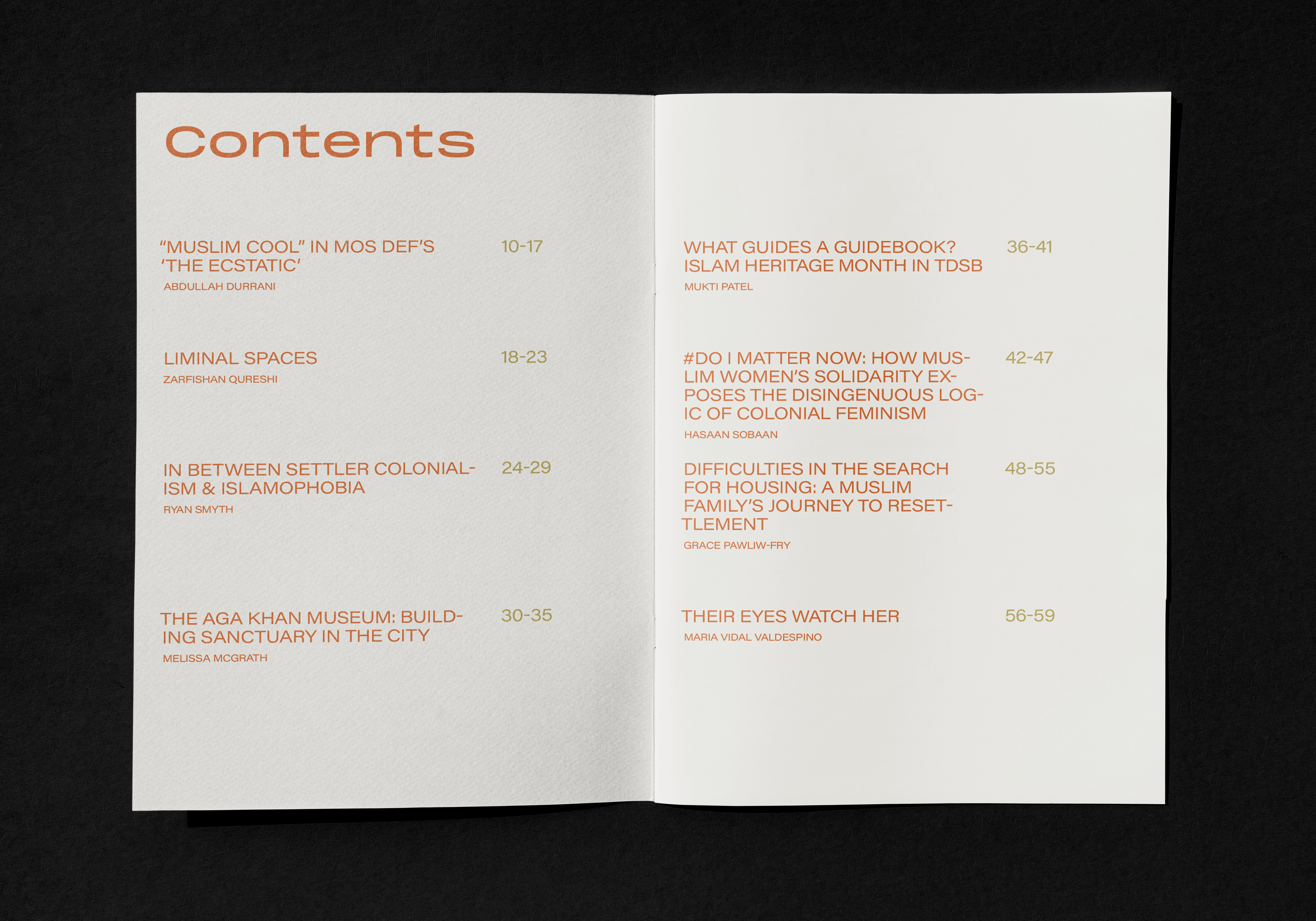 Contents

"MUSLIM COOL" IN MOS DEF'S 'THE ECSTATIC' 10-17
ABDULLAH DURRANI

LIMINAL SPACES 18-23
ZARFISHAN QURESHI

IN BETWEEN SETTLER COLONIALISM & ISLAMOPHOBIA 24-29
RYAN SMYTH

THE AGA KHAN MUSEUM: BUILDING SANCTUARY IN THE CITY 30-35
MELISSA MCGRATH

WHAT GUIDES A GUIDEBOOK? ISLAM HERITAGE MONTH IN TDSB 36-41
MUKTI PATEL

#DO I MATTER NOW: HOW MUSLIM WOMEN'S SOLIDARITY EXPOSES THE DISINGENUOUS LOGIC OF COLONIAL FEMINISM 42-47
HASAAN SOBAAN

DIFFICULTIES IN THE SEARCH FOR HOUSING: A MUSLIM FAMILY'S JOURNEY TO RESETTLEMENT 48-55
GRACE PAWLIW-FRY

THEIR EYES WATCH HER 56-59
MARIA VIDAL VALDESPINO